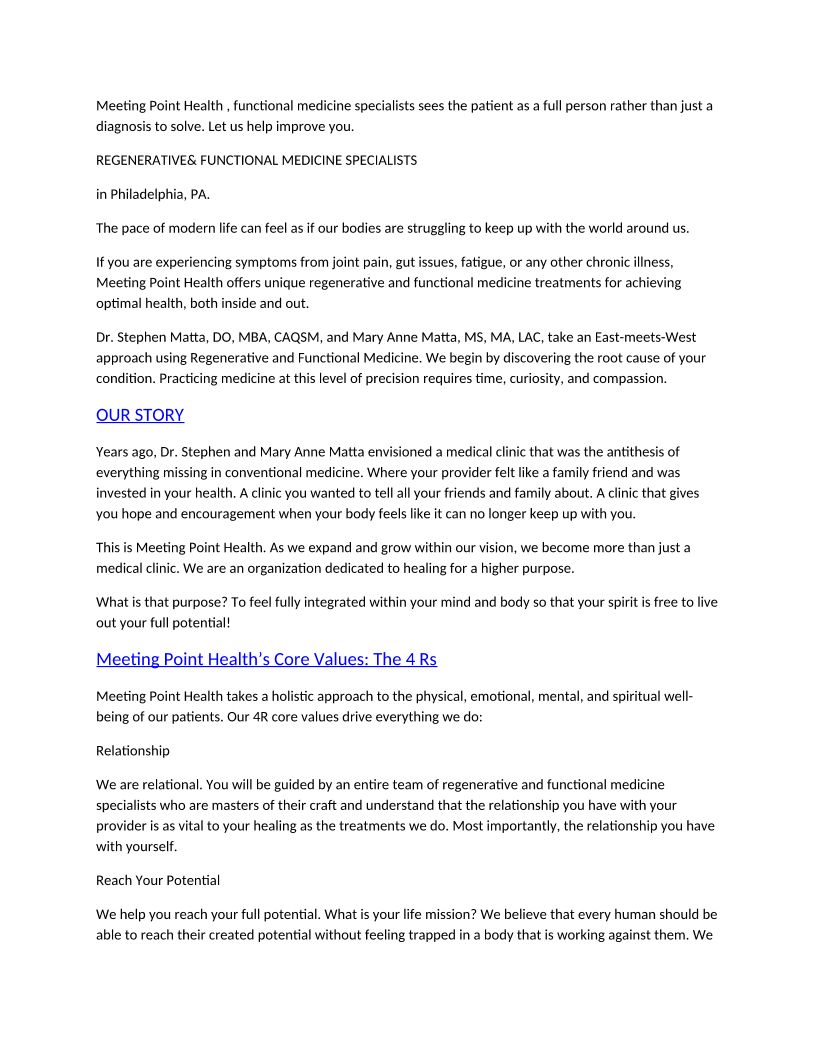 Meeting Point Health , functional medicine specialists sees the patient as a full person rather than just a diagnosis to solve. Let us help improve you.

REGENERATIVE& FUNCTIONAL MEDICINE SPECIALISTS

in Philadelphia, PA.

The pace of modern life can feel as if our bodies are struggling to keep up with the world around us.

If you are experiencing symptoms from joint pain, gut issues, fatigue, or any other chronic illness, Meeting Point Health offers unique regenerative and functional medicine treatments for achieving optimal health, both inside and out.

Dr. Stephen Matta, DO, MBA, CAQSM, and Mary Anne Matta, MS, MA, LAC, take an East-meets-West approach using Regenerative and Functional Medicine. We begin by discovering the root cause of your condition. Practicing medicine at this level of precision requires time, curiosity, and compassion.

OUR STORY

Years ago, Dr. Stephen and Mary Anne Matta envisioned a medical clinic that was the antithesis of everything missing in conventional medicine. Where your provider felt like a family friend and was invested in your health. A clinic you wanted to tell all your friends and family about. A clinic that gives you hope and encouragement when your body feels like it can no longer keep up with you.

This is Meeting Point Health. As we expand and grow within our vision, we become more than just a medical clinic. We are an organization dedicated to healing for a higher purpose.

What is that purpose? To feel fully integrated within your mind and body so that your spirit is free to live out your full potential!

Meeting Point Health's Core Values: The 4 Rs

Meeting Point Health takes a holistic approach to the physical, emotional, mental, and spiritual well-being of our patients. Our 4R core values drive everything we do:

Relationship

We are relational. You will be guided by an entire team of regenerative and functional medicine specialists who are masters of their craft and understand that the relationship you have with your provider is as vital to your healing as the treatments we do. Most importantly, the relationship you have with yourself.

Reach Your Potential

We help you reach your full potential. What is your life mission? We believe that every human should be able to reach their created potential without feeling trapped in a body that is working against them. We